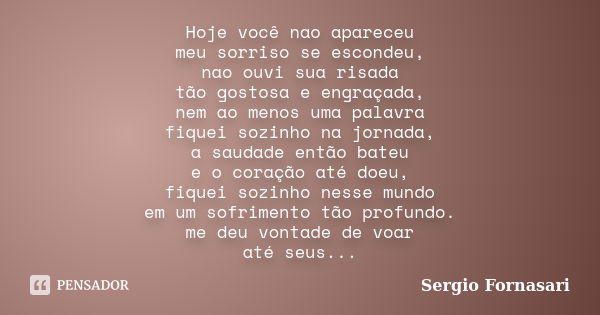 Hoje você nao apareceu
meu sorriso se escondeu,
nao ouvi sua risada
tão gostosa e engraçada,
nem ao menos uma palavra
fiquei sozinho na jornada,
a saudade então bateu
e o coração até doeu,
fiquei sozinho nesse mundo
em um sofrimento tão profundo.
me deu vontade de voar
até seus...

PENSADOR

Sergio Fornasari